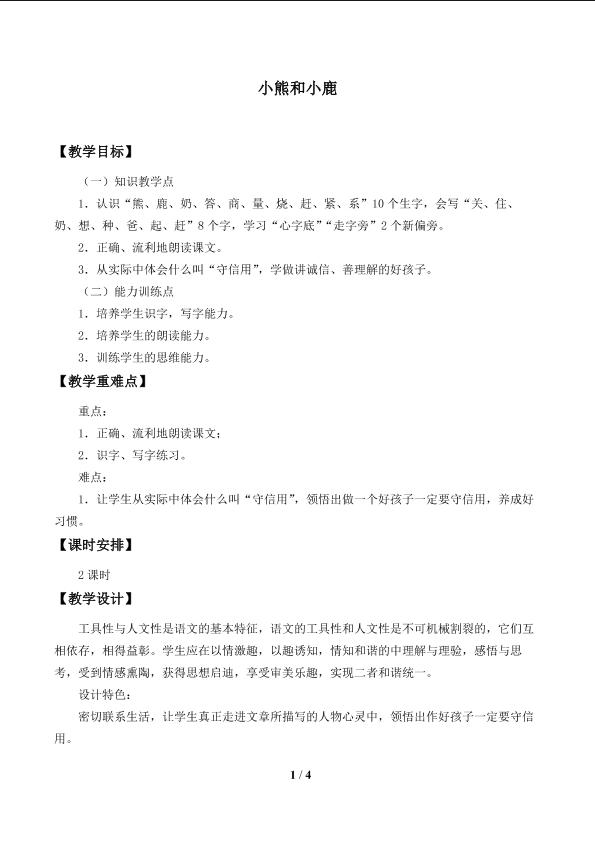 小熊和小鹿

【教学目标】

（一）知识教学点

1．认识“熊、鹿、奶、答、商、量、烧、赶、紧、系”10个生字，会写“关、住、奶、想、种、爸、起、赶”8个字，学习“心字底”“走字旁”2个新偏旁。

2．正确、流利地朗读课文。

3．从实际中体会什么叫“守信用”，学做讲诚信、善理解的好孩子。

（二）能力训练点

1．培养学生识字，写字能力。

2．培养学生的朗读能力。

3．训练学生的思维能力。

【教学重难点】

重点：

1．正确、流利地朗读课文；

2．识字、写字练习。

难点：

1．让学生从实际中体会什么叫“守信用”，领悟出做一个好孩子一定要守信用，养成好习惯。

【课时安排】

2课时

【教学设计】

工具性与人文性是语文的基本特征，语文的工具性和人文性是不可机械割裂的，它们互相依存，相得益彰。学生应在以情激趣，以趣诱知，情知和谐的中理解与理验，感悟与思考，受到情感熏陶，获得思想启迪，享受审美乐趣，实现二者和谐统一。

设计特色：

密切联系生活，让学生真正走进文章所描写的人物心灵中，领悟出作好孩子一定要守信用。

1 / 4